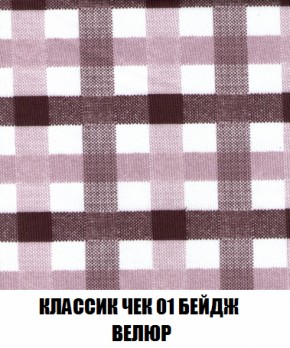 КЛАССИК ЧЕК 01 БЕЙДЖ
ВЕЛЮР